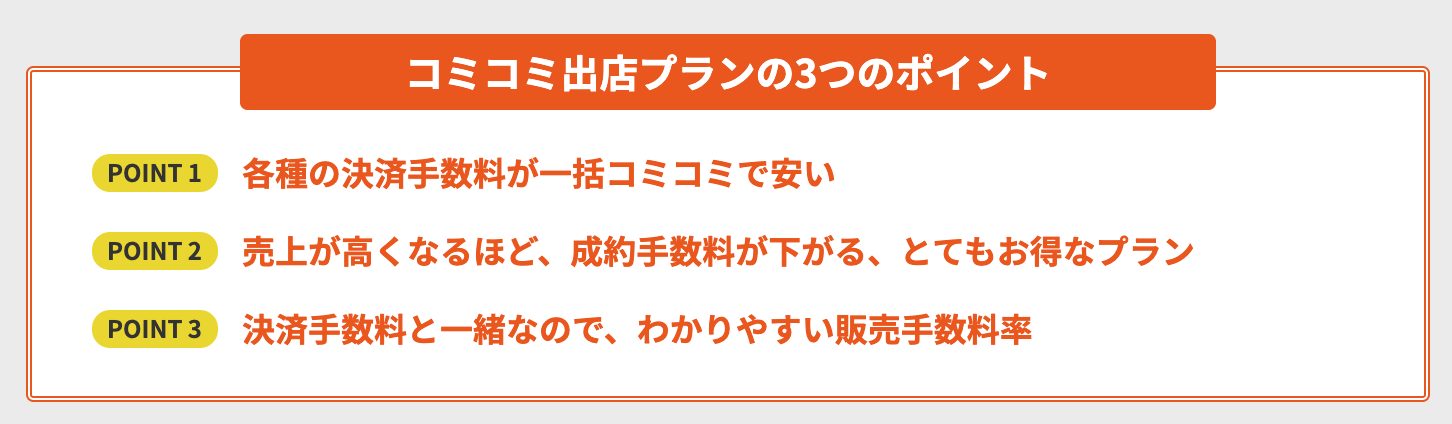 コミコミ出店プランの3つのポイント

POINT 1 各種の決済手数料が一括コミコミで安い

POINT 2 売上が高くなるほど、成約手数料が下がる、とてもお得なプラン

POINT 3 決済手数料と一緒なので、わかりやすい販売手数料率